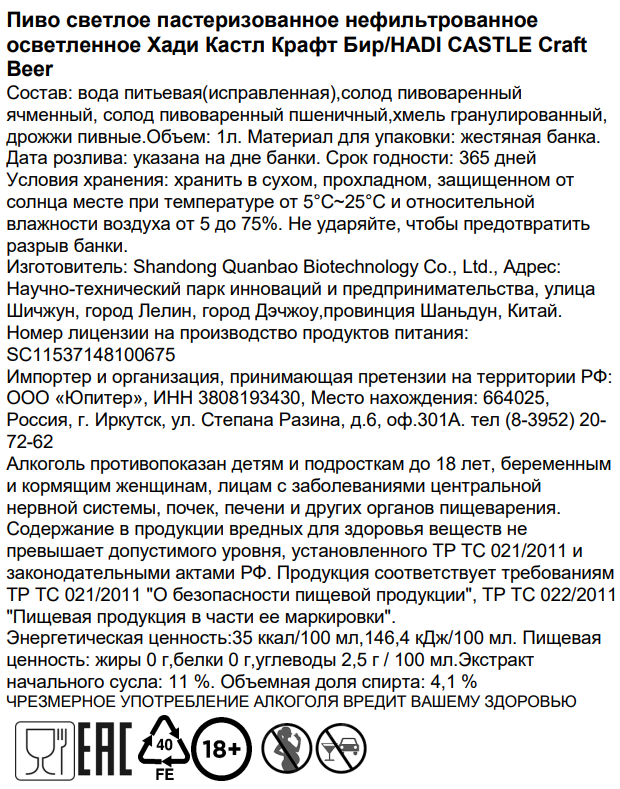 Пиво светлое пастеризованное нефильтрованное осветленное Хади Кастл Крафт Бир/HADI CASTLE Craft Beer

Состав: вода питьевая(исправленная),солод пивоваренный ячменный, солод пивоваренный пшеничный,хмель гранулированный, дрожжи пивные.Объем: 1л. Материал для упаковки: жестяная банка. Дата розлива: указана на дне банки. Срок годности: 365 дней Условия хранения: хранить в сухом, прохладном, защищенном от солнца месте при температуре от 5°C~25°C и относительной влажности воздуха от 5 до 75%. Не ударяйте, чтобы предотвратить разрыв банки.

Изготовитель: Shandong Quanbao Biotechnology Co., Ltd., Адрес: Научно-технический парк инноваций и предпринимательства, улица Шичжун, город Лелин, город Дэчжоу,провинция Шаньдун, Китай.

Номер лицензии на производство продуктов питания: SC11537148100675

Импортер и организация, принимающая претензии на территории РФ: ООО «Юпитер», ИНН 3808193430, Место нахождения: 664025, Россия, г. Иркутск, ул. Степана Разина, д.6, оф.301А. тел (8-3952) 20-72-62

Алкоголь противопоказан детям и подросткам до 18 лет, беременным и кормящим женщинам, лицам с заболеваниями центральной нервной системы, почек, печени и других органов пищеварения. Содержание в продукции вредных для здоровья веществ не превышает допустимого уровня, установленного ТР ТС 021/2011 и законодательными актами РФ. Продукция соответствует требованиям ТР ТС 021/2011 "О безопасности пищевой продукции", ТР ТС 022/2011 "Пищевая продукция в части ее маркировки".

Энергетическая ценность:35 ккал/100 мл,146,4 кДж/100 мл. Пищевая ценность: жиры 0 г,белки 0 г,углеводы 2,5 г / 100 мл.Экстракт начального сусла: 11 %. Объемная доля спирта: 4,1 %

ЧРЕЗМЕРНОЕ УПОТРЕБЛЕНИЕ АЛКОГОЛЯ ВРЕДИТ ВАШЕМУ ЗДОРОВЬЮ

EAC 40 FE 18+